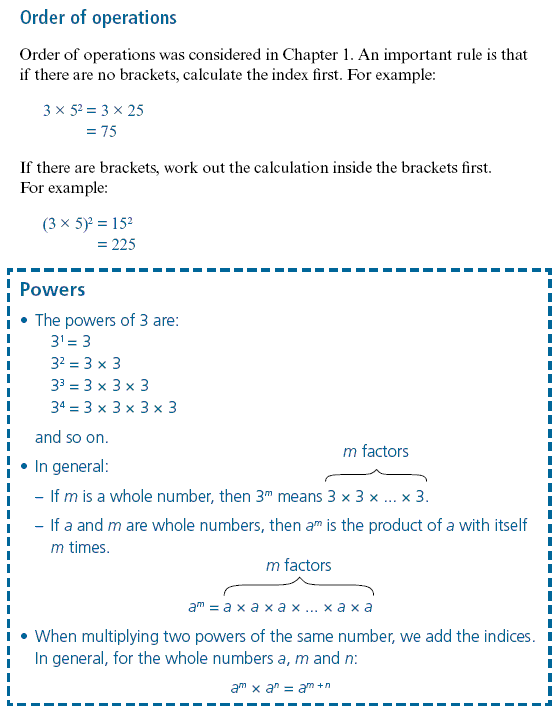 Order of operations

Order of operations was considered in Chapter 1. An important rule is that if there are no brackets, calculate the index first. For example:

$3 \times 5^2 = 3 \times 25$
$= 75$

If there are brackets, work out the calculation inside the brackets first. For example:

$(3 \times 5)^2 = 15^2$
$= 225$

Powers

• The powers of 3 are:
$3^1 = 3$
$3^2 = 3 \times 3$
$3^3 = 3 \times 3 \times 3$
$3^4 = 3 \times 3 \times 3 \times 3$

and so on.

• In general:
– If $m$ is a whole number, then $3^m$ means $\overbrace{3 \times 3 \times \ldots \times 3}^{m \text{ factors}}$.
– If $a$ and $m$ are whole numbers, then $a^m$ is the product of $a$ with itself $m$ times.

$a^m = \overbrace{a \times a \times a \times \ldots \times a \times a}^{m \text{ factors}}$

• When multiplying two powers of the same number, we add the indices. In general, for the whole numbers $a$, $m$ and $n$:

$a^m \times a^n = a^{m+n}$